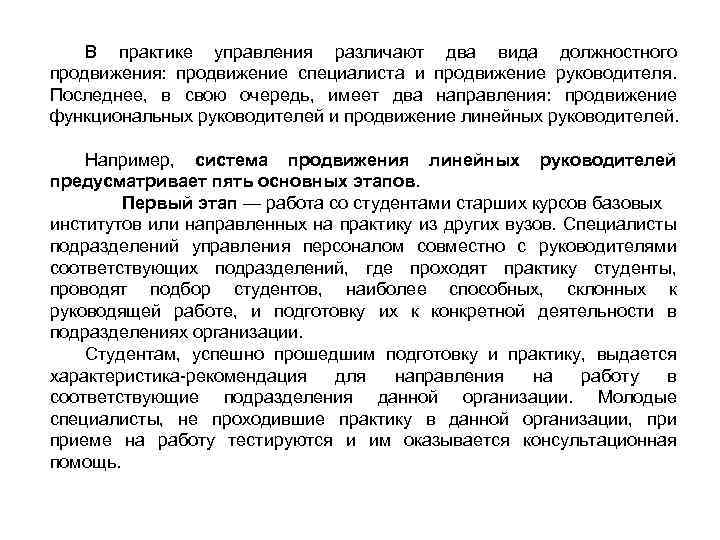 В практике управления различают два вида должностного продвижения: продвижение специалиста и продвижение руководителя. Последнее, в свою очередь, имеет два направления: продвижение функциональных руководителей и продвижение линейных руководителей.

Например, система продвижения линейных руководителей предусматривает пять основных этапов.

Первый этап — работа со студентами старших курсов базовых институтов или направленных на практику из других вузов. Специалисты подразделений управления персоналом совместно с руководителями соответствующих подразделений, где проходят практику студенты, проводят подбор студентов, наиболее способных, склонных к руководящей работе, и подготовку их к конкретной деятельности в подразделениях организации.

Студентам, успешно прошедшим подготовку и практику, выдается характеристика-рекомендация для направления на работу в соответствующие подразделения данной организации. Молодые специалисты, не проходившие практику в данной организации, при приеме на работу тестируются и им оказывается консультационная помощь.